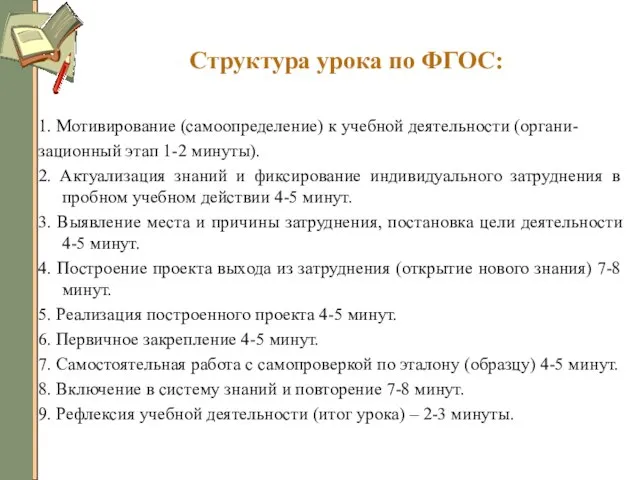 Структура урока по ФГОС:

1. Мотивирование (самоопределение) к учебной деятельности (организационный этап 1-2 минуты).

2. Актуализация знаний и фиксирование индивидуального затруднения в пробном учебном действии 4-5 минут.

3. Выявление места и причины затруднения, постановка цели деятельности 4-5 минут.

4. Построение проекта выхода из затруднения (открытие нового знания) 7-8 минут.

5. Реализация построенного проекта 4-5 минут.

6. Первичное закрепление 4-5 минут.

7. Самостоятельная работа с самопроверкой по эталону (образцу) 4-5 минут.

8. Включение в систему знаний и повторение 7-8 минут.

9. Рефлексия учебной деятельности (итог урока) – 2-3 минуты.